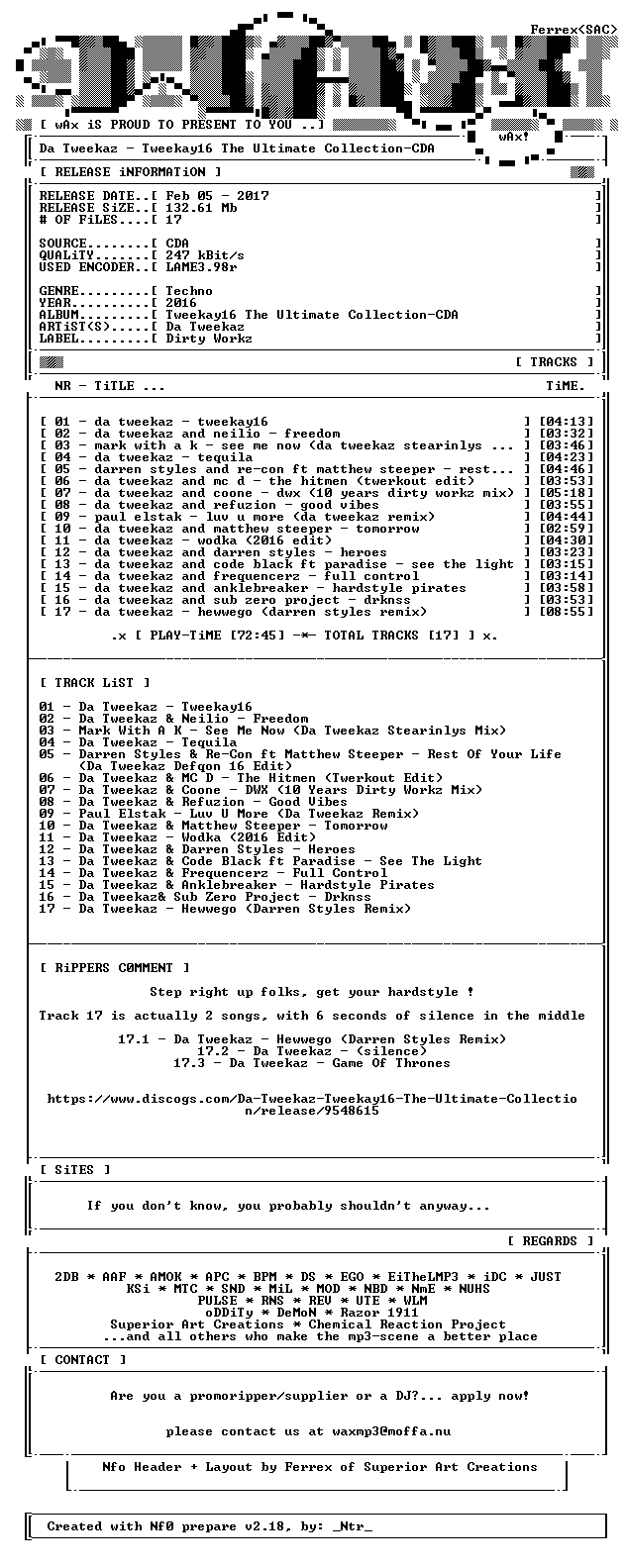 Ferrex<SAC>

[ wAx iS PROUD TO PRESENT TO YOU ..]

wAx!

Da Tweekaz - Tweekay16 The Ultimate Collection-CDA

[ RELEASE iNFORMATiON ]

RELEASE DATE..[ Feb 05 - 2017 ]
RELEASE SiZE..[ 132.61 Mb ]
# OF FiLES....[ 17 ]

SOURCE........[ CDA ]
QUALiTY.......[ 247 kBit/s ]
USED ENCODER..[ LAME3.98r ]

GENRE.........[ Techno ]
YEAR..........[ 2016 ]
ALBUM.........[ Tweekay16 The Ultimate Collection-CDA ]
ARTiST(S).....[ Da Tweekaz ]
LABEL.........[ Dirty Workz ]

[ TRACKS ]

NR - TiTLE ... TiME.

[ 01 - da tweekaz - tweekay16 ] [04:13]
[ 02 - da tweekaz and neilio - freedom ] [03:32]
[ 03 - mark with a k - see me now (da tweekaz stearinlys ... ] [03:46]
[ 04 - da tweekaz - tequila ] [04:23]
[ 05 - darren styles and re-con ft matthew steeper - rest... ] [04:46]
[ 06 - da tweekaz and mc d - the hitmen (twerkout edit) ] [03:53]
[ 07 - da tweekaz and coone - dwx (10 years dirty workz mix) ] [05:18]
[ 08 - da tweekaz and refuzion - good vibes ] [03:55]
[ 09 - paul elstak - luv u more (da tweekaz remix) ] [04:44]
[ 10 - da tweekaz and matthew steeper - tomorrow ] [02:59]
[ 11 - da tweekaz - wodka (2016 edit) ] [04:30]
[ 12 - da tweekaz and darren styles - heroes ] [03:23]
[ 13 - da tweekaz and code black ft paradise - see the light ] [03:15]
[ 14 - da tweekaz and frequencerz - full control ] [03:14]
[ 15 - da tweekaz and anklebreaker - hardstyle pirates ] [03:58]
[ 16 - da tweekaz and sub zero project - drknss ] [03:53]
[ 17 - da tweekaz - hewwego (darren styles remix) ] [08:55]

.x [ PLAY-TiME [72:45] -*- TOTAL TRACKS [17] ] x.

[ TRACK LiST ]

01 - Da Tweekaz - Tweekay16
02 - Da Tweekaz & Neilio - Freedom
03 - Mark With A K - See Me Now (Da Tweekaz Stearinlys Mix)
04 - Da Tweekaz - Tequila
05 - Darren Styles & Re-Con ft Matthew Steeper - Rest Of Your Life
(Da Tweekaz Defqon 16 Edit)
06 - Da Tweekaz & MC D - The Hitmen (Twerkout Edit)
07 - Da Tweekaz & Coone - DWX (10 Years Dirty Workz Mix)
08 - Da Tweekaz & Refuzion - Good Vibes
09 - Paul Elstak - Luv U More (Da Tweekaz Remix)
10 - Da Tweekaz & Matthew Steeper - Tomorrow
11 - Da Tweekaz - Wodka (2016 Edit)
12 - Da Tweekaz & Darren Styles - Heroes
13 - Da Tweekaz & Code Black ft Paradise - See The Light
14 - Da Tweekaz & Frequencerz - Full Control
15 - Da Tweekaz & Anklebreaker - Hardstyle Pirates
16 - Da Tweekaz& Sub Zero Project - Drknss
17 - Da Tweekaz - Hewwego (Darren Styles Remix)

[ RiPPERS C0MMENT ]

Step right up folks, get your hardstyle !

Track 17 is actually 2 songs, with 6 seconds of silence in the middle

17.1 - Da Tweekaz - Hewwego (Darren Styles Remix)
17.2 - Da Tweekaz - (silence)
17.3 - Da Tweekaz - Game Of Thrones

https://www.discogs.com/Da-Tweekaz-Tweekay16-The-Ultimate-Collection/release/9548615

[ SiTES ]

If you don't know, you probably shouldn't anyway...

[ REGARDS ]

2DB * AAF * AMOK * APC * BPM * DS * EGO * EiTheLMP3 * iDC * JUST
KSi * MTC * SND * MiL * MOD * NBD * NmE * NUHS
PULSE * RNS * REV * UTE * WLM
oDDiTy * DeMoN * Razor 1911
Superior Art Creations * Chemical Reaction Project
...and all others who make the mp3-scene a better place

[ CONTACT ]

Are you a promoripper/supplier or a DJ?... apply now!

please contact us at waxmp3@moffa.nu

Nfo Header + Layout by Ferrex of Superior Art Creations

Created with Nf0 prepare v2.18, by: _Ntr_